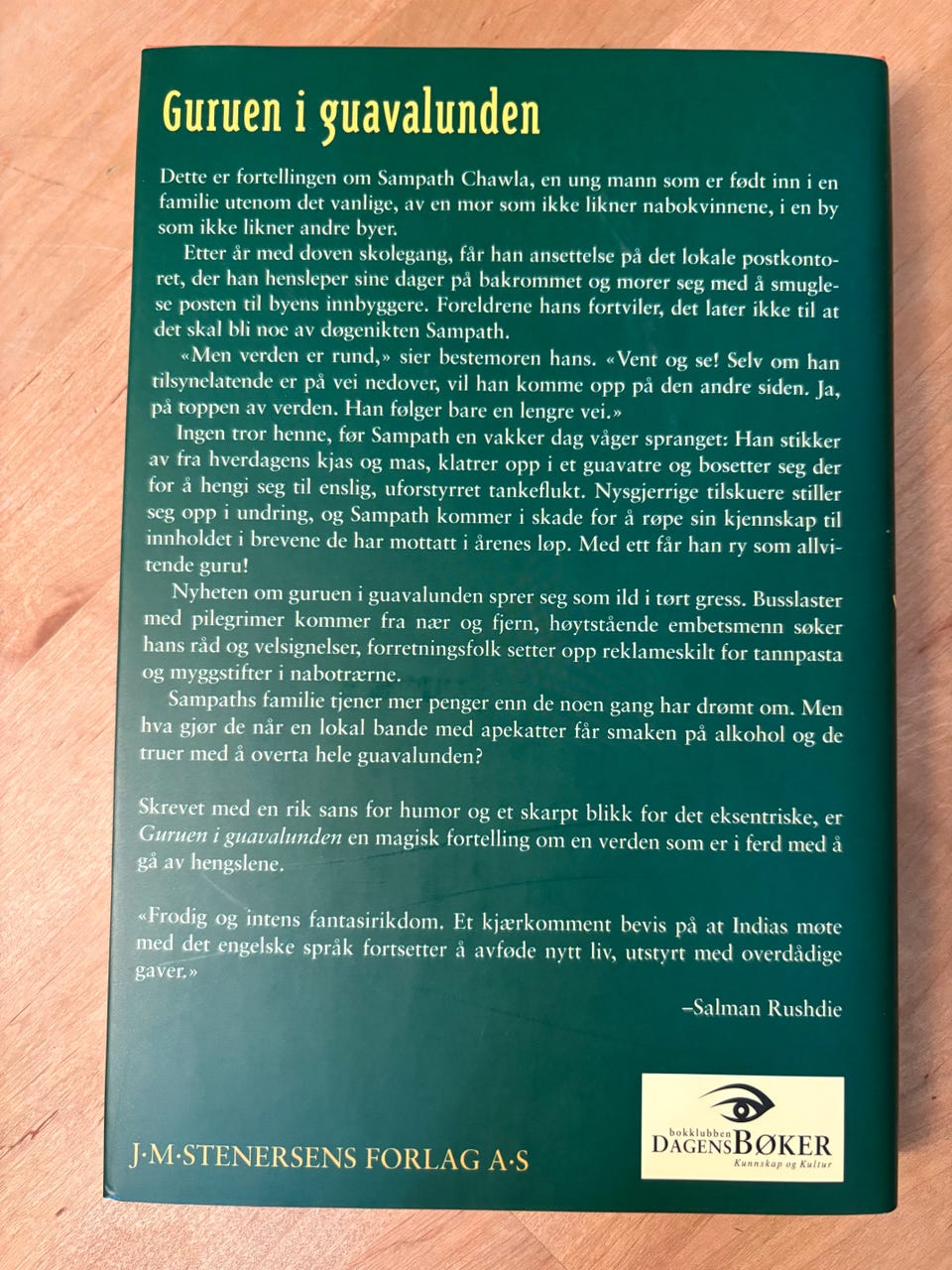 Guruen i guavalunden

Dette er fortellingen om Sampath Chawla, en ung mann som er født inn i en familie utenom det vanlige, av en mor som ikke likner nabokvinnene, i en by som ikke likner andre byer.

Etter år med doven skolegang, får han ansettelse på det lokale postkontoret, der han hensleper sine dager på bakrommet og morer seg med å smuglese posten til byens innbyggere. Foreldrene hans fortviler, det later ikke til at det skal bli noe av døgenikten Sampath.

«Men verden er rund,» sier bestemoren hans. «Vent og se! Selv om han tilsynelatende er på vei nedover, vil han komme opp på den andre siden. Ja, på toppen av verden. Han følger bare en lengre vei.»

Ingen tror henne, før Sampath en vakker dag våger spranget: Han stikker av fra hverdagens kjas og mas, klatrer opp i et guavatre og bosetter seg der for å hengi seg til enslig, uforstyrret tankeflukt. Nysgjerrige tilskuere stiller seg opp i undring, og Sampath kommer i skade for å røpe sin kjennskap til innholdet i brevene de har mottatt i årenes løp. Med ett får han ry som allvitende guru!

Nyheten om guruen i guavalunden sprer seg som ild i tørt gress. Busslaster med pilegrimer kommer fra nær og fjern, høytstående embetsmenn søker hans råd og velsignelser, forretningsfolk setter opp reklameskilt for tannpasta og myggstifter i nabotrærne.

Sampaths familie tjener mer penger enn de noen gang har drømt om. Men hva gjør de når en lokal bande med apekatter får smaken på alkohol og de truer med å overta hele guavalunden?

Skrevet med en rik sans for humor og et skarpt blikk for det eksentriske, er Guruen i guavalunden en magisk fortelling om en verden som er i ferd med å gå av hengslene.

«Frodig og intens fantasirikdom. Et kjærkomment bevis på at Indias møte med det engelske språk fortsetter å avføde nytt liv, utstyrt med overdådige gaver.»

–Salman Rushdie

J·M·STENERSENS FORLAG A·S

bokklubben
DAGENS BØKER
Kunnskap og Kultur